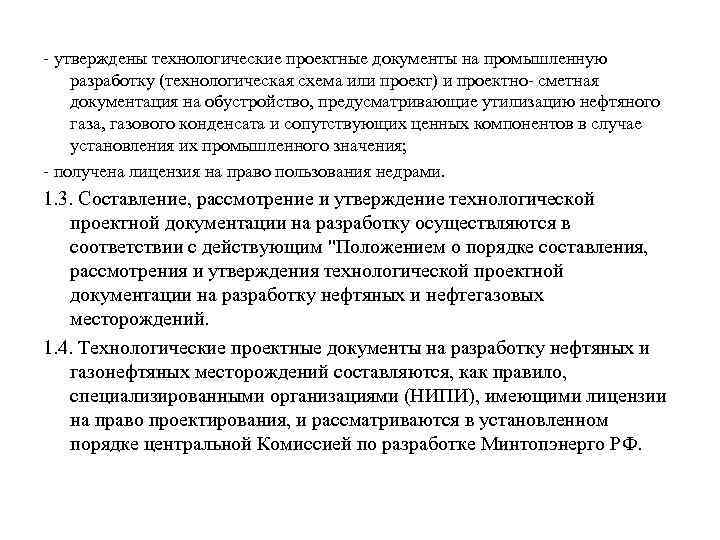 - утверждены технологические проектные документы на промышленную разработку (технологическая схема или проект) и проектно- сметная документация на обустройство, предусматривающие утилизацию нефтяного газа, газового конденсата и сопутствующих ценных компонентов в случае установления их промышленного значения;

- получена лицензия на право пользования недрами.

1.3. Составление, рассмотрение и утверждение технологической проектной документации на разработку осуществляются в соответствии с действующим "Положением о порядке составления, рассмотрения и утверждения технологической проектной документации на разработку нефтяных и нефтегазовых месторождений.

1.4. Технологические проектные документы на разработку нефтяных и газонефтяных месторождений составляются, как правило, специализированными организациями (НИПИ), имеющими лицензии на право проектирования, и рассматриваются в установленном порядке центральной Комиссией по разработке Минтопэнерго РФ.